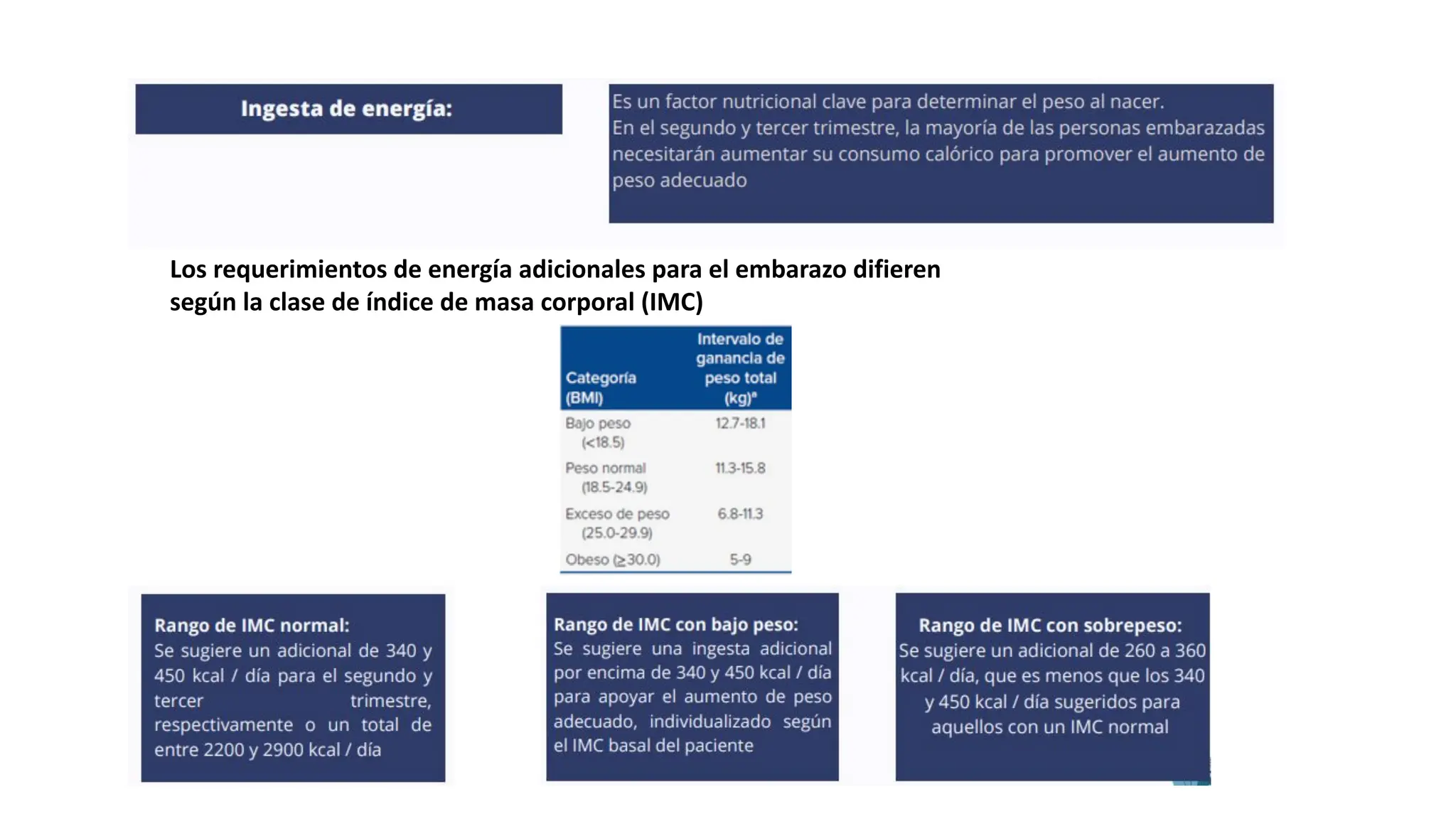 Ingesta de energía:

Es un factor nutricional clave para determinar el peso al nacer.
En el segundo y tercer trimestre, la mayoría de las personas embarazadas necesitarán aumentar su consumo calórico para promover el aumento de peso adecuado

Los requerimientos de energía adicionales para el embarazo difieren según la clase de índice de masa corporal (IMC)

| Categoría (BMI) | Intervalo de ganancia de peso total (kg)$^a$ |
|---|---|
| Bajo peso (<18.5) | 12.7-18.1 |
| Peso normal (18.5-24.9) | 11.3-15.8 |
| Exceso de peso (25.0-29.9) | 6.8-11.3 |
| Obeso (≥30.0) | 5-9 |

Rango de IMC normal:
Se sugiere un adicional de 340 y 450 kcal / día para el segundo y tercer trimestre, respectivamente o un total de entre 2200 y 2900 kcal / día

Rango de IMC con bajo peso:
Se sugiere una ingesta adicional por encima de 340 y 450 kcal / día para apoyar el aumento de peso adecuado, individualizado según el IMC basal del paciente

Rango de IMC con sobrepeso:
Se sugiere un adicional de 260 a 360 kcal / día, que es menos que los 340 y 450 kcal / día sugeridos para aquellos con un IMC normal